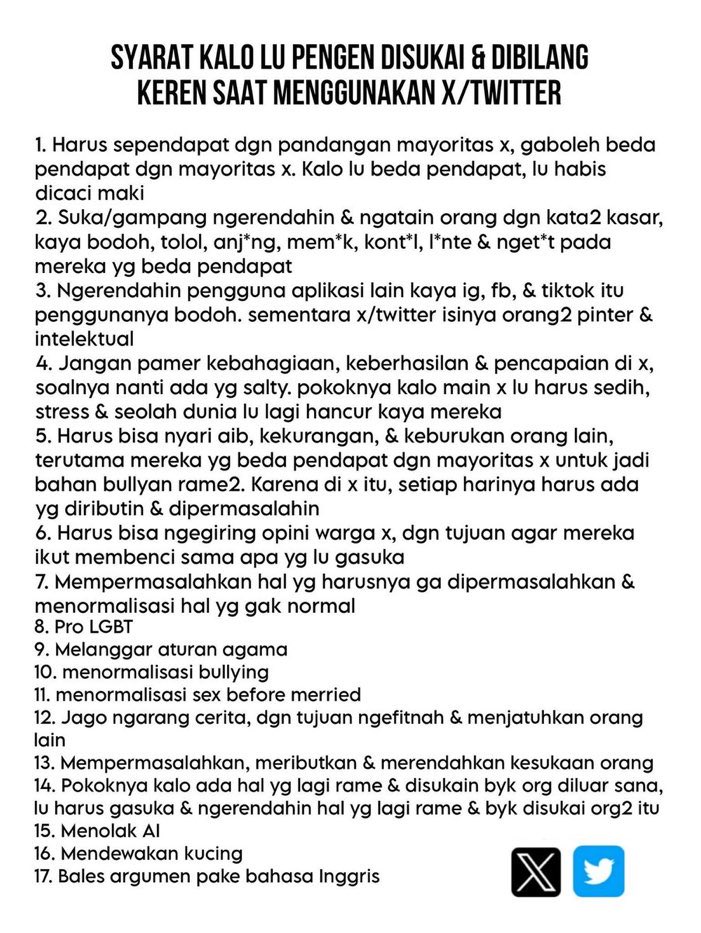 SYARAT KALO LU PENGEN DISUKAI & DIBILANG KEREN SAAT MENGGUNAKAN X/TWITTER

1. Harus sependapat dgn pandangan mayoritas x, gaboleh beda pendapat dgn mayoritas x. Kalo lu beda pendapat, lu habis dicaci maki
2. Suka/gampang ngerendahin & ngatain orang dgn kata2 kasar, kaya bodoh, tolol, anj*ng, mem*k, kont*l, l*nte & nget*t pada mereka yg beda pendapat
3. Ngerendahin pengguna aplikasi lain kaya ig, fb, & tiktok itu penggunanya bodoh. sementara x/twitter isinya orang2 pinter & intelektual
4. Jangan pamer kebahagiaan, keberhasilan & pencapaian di x, soalnya nanti ada yg salty. pokoknya kalo main x lu harus sedih, stress & seolah dunia lu lagi hancur kaya mereka
5. Harus bisa nyari aib, kekurangan, & keburukan orang lain, terutama mereka yg beda pendapat dgn mayoritas x untuk jadi bahan bullyan rame2. Karena di x itu, setiap harinya harus ada yg diributin & dipermasalahin
6. Harus bisa ngegiring opini warga x, dgn tujuan agar mereka ikut membenci sama apa yg lu gasuka
7. Mempermasalahkan hal yg harusnya ga dipermasalahkan & menormalisasi hal yg gak normal
8. Pro LGBT
9. Melanggar aturan agama
10. menormalisasi bullying
11. menormalisasi sex before merried
12. Jago ngarang cerita, dgn tujuan ngefitnah & menjatuhkan orang lain
13. Mempermasalahkan, meributkan & merendahkan kesukaan orang
14. Pokoknya kalo ada hal yg lagi rame & disukain byk org diluar sana, lu harus gasuka & ngerendahin hal yg lagi rame & byk disukai org2 itu
15. Menolak AI
16. Mendewakan kucing
17. Bales argumen pake bahasa Inggris